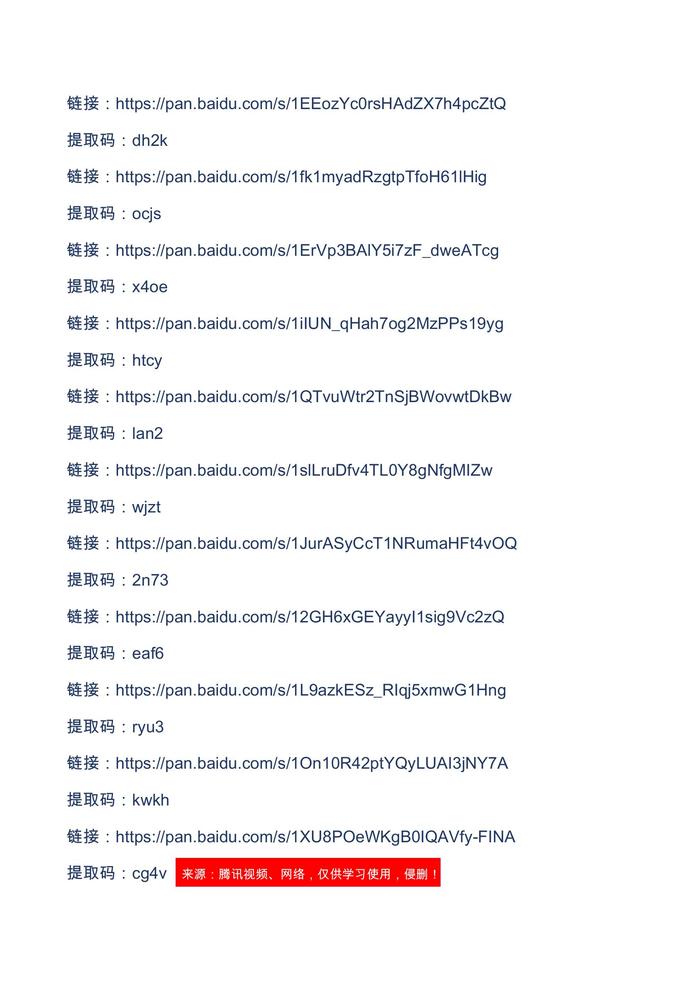 链接：https://pan.baidu.com/s/1EEozYc0rsHAdZX7h4pcZtQ

提取码：dh2k

链接：https://pan.baidu.com/s/1fk1myadRzgtpTfoH61lHig

提取码：ocjs

链接：https://pan.baidu.com/s/1ErVp3BAlY5i7zF_dweATcg

提取码：x4oe

链接：https://pan.baidu.com/s/1iIUN_qHah7og2MzPPs19yg

提取码：htcy

链接：https://pan.baidu.com/s/1QTvuWtr2TnSjBWovwtDkBw

提取码：lan2

链接：https://pan.baidu.com/s/1slLruDfv4TL0Y8gNfgMlZw

提取码：wjzt

链接：https://pan.baidu.com/s/1JurASyCcT1NRumaHFt4vOQ

提取码：2n73

链接：https://pan.baidu.com/s/12GH6xGEYayyI1sig9Vc2zQ

提取码：eaf6

链接：https://pan.baidu.com/s/1L9azkESz_RIqj5xmwG1Hng

提取码：ryu3

链接：https://pan.baidu.com/s/1On10R42ptYQyLUAI3jNY7A

提取码：kwkh

链接：https://pan.baidu.com/s/1XU8POeWKgB0IQAVfy-FINA

提取码：cg4v 来源：腾讯视频、网络，仅供学习使用，侵删！